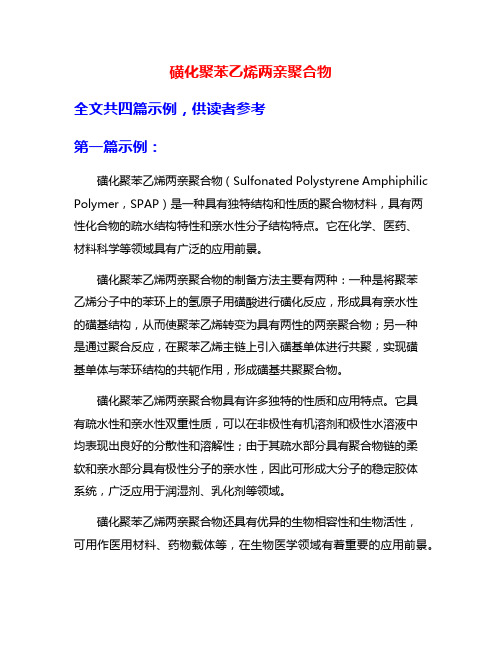 磺化聚苯乙烯两亲聚合物

全文共四篇示例，供读者参考

第一篇示例：

磺化聚苯乙烯两亲聚合物（Sulfonated Polystyrene Amphiphilic Polymer，SPAP）是一种具有独特结构和性质的聚合物材料，具有两性化合物的疏水结构特性和亲水性分子结构特点。它在化学、医药、材料科学等领域具有广泛的应用前景。

磺化聚苯乙烯两亲聚合物的制备方法主要有两种：一种是将聚苯乙烯分子中的苯环上的氢原子用磺酸进行磺化反应，形成具有亲水性的磺基结构，从而使聚苯乙烯转变为具有两性的两亲聚合物；另一种是通过聚合反应，在聚苯乙烯主链上引入磺基单体进行共聚，实现磺基单体与苯环结构的共轭作用，形成磺基共聚聚合物。

磺化聚苯乙烯两亲聚合物具有许多独特的性质和应用特点。它具有疏水性和亲水性双重性质，可以在非极性有机溶剂和极性水溶液中均表现出良好的分散性和溶解性；由于其疏水部分具有聚合物链的柔软和亲水部分具有极性分子的亲水性，因此可形成大分子的稳定胶体系统，广泛应用于润湿剂、乳化剂等领域。

磺化聚苯乙烯两亲聚合物还具有优异的生物相容性和生物活性，可用作医用材料、药物载体等，在生物医学领域有着重要的应用前景。